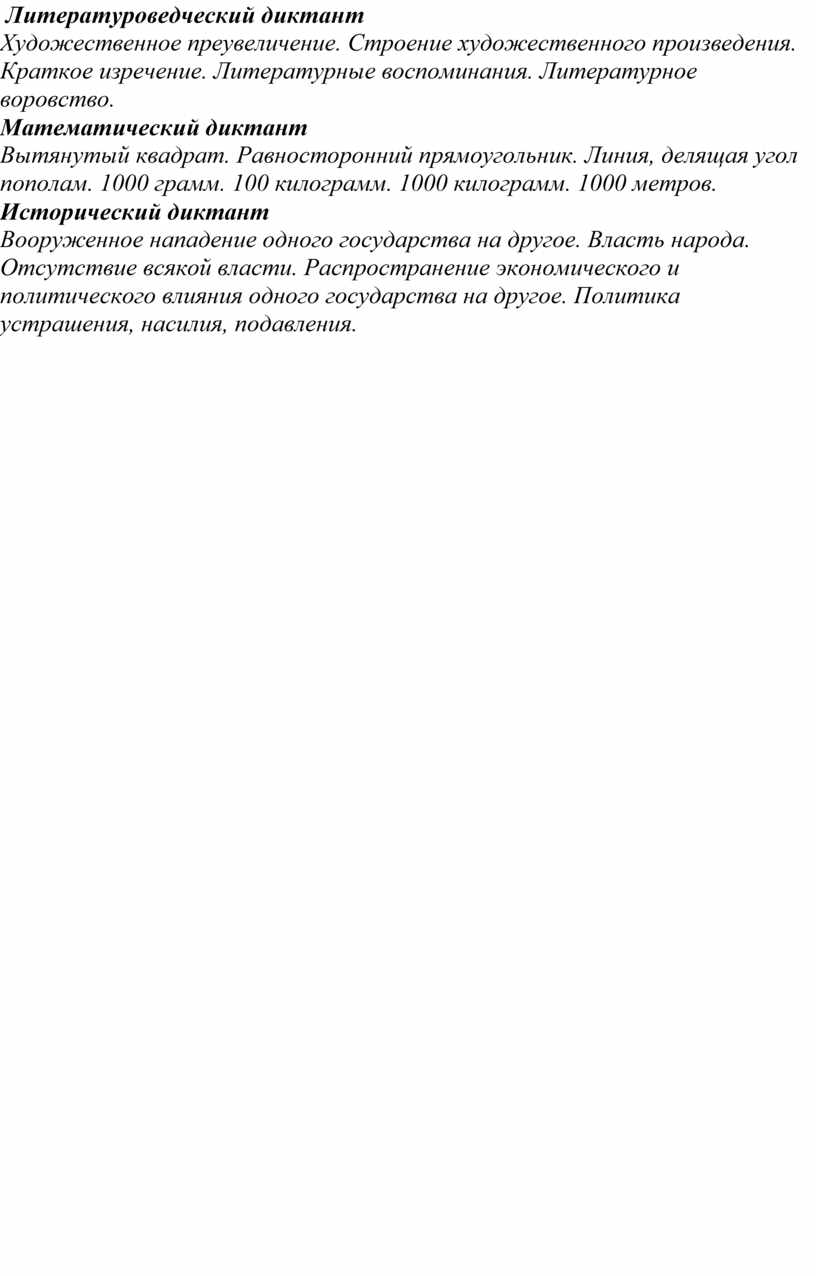 Литературоведческий диктант

Художественное преувеличение. Строение художественного произведения. Краткое изречение. Литературные воспоминания. Литературное воровство.

Математический диктант

Вытянутый квадрат. Равносторонний прямоугольник. Линия, делящая угол пополам. 1000 грамм. 100 килограмм. 1000 килограмм. 1000 метров.

Исторический диктант

Вооруженное нападение одного государства на другое. Власть народа. Отсутствие всякой власти. Распространение экономического и политического влияния одного государства на другое. Политика устрашения, насилия, подавления.